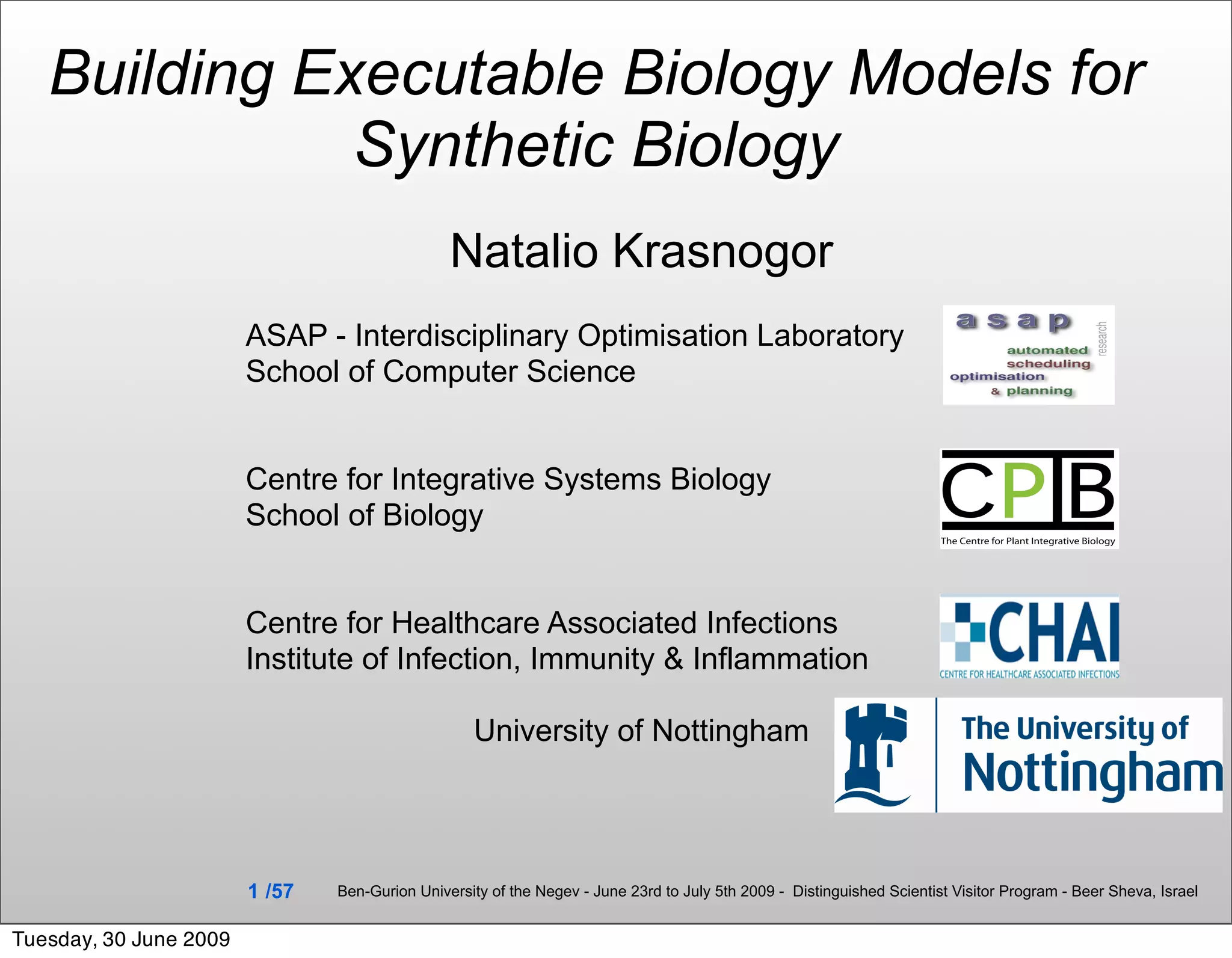 Building Executable Biology Models for Synthetic Biology

Natalio Krasnogor

ASAP - Interdisciplinary Optimisation Laboratory
School of Computer Science

asap
research
automated
scheduling
optimisation
& planning

Centre for Integrative Systems Biology
School of Biology

CPIB
The Centre for Plant Integrative Biology

Centre for Healthcare Associated Infections
Institute of Infection, Immunity & Inflammation

CHAI
CENTRE FOR HEALTHCARE ASSOCIATED INFECTIONS

University of Nottingham

The University of Nottingham

1 /57 Ben-Gurion University of the Negev - June 23rd to July 5th 2009 - Distinguished Scientist Visitor Program - Beer Sheva, Israel

Tuesday, 30 June 2009